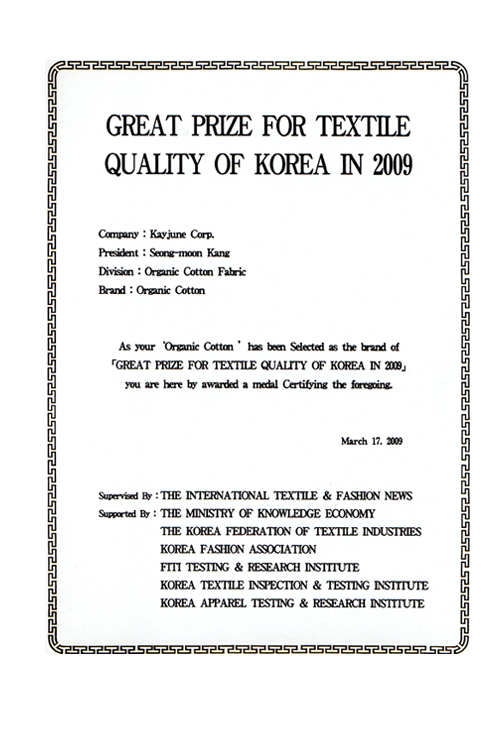 GREAT PRIZE FOR TEXTILE QUALITY OF KOREA IN 2009

Company : Kayjune Corp.
President : Seong-moon Kang
Division : Organic Cotton Fabric
Brand : Organic Cotton

As your 'Organic Cotton ' has been Selected as the brand of 「GREAT PRIZE FOR TEXTILE QUALITY OF KOREA IN 2009」 you are here by awarded a medal Certifying the foregoing.

March 17. 2009

Supervised By : THE INTERNATIONAL TEXTILE & FASHION NEWS
Supported By : THE MINISTRY OF KNOWLEDGE ECONOMY
THE KOREA FEDERATION OF TEXTILE INDUSTRIES
KOREA FASHION ASSOCIATION
FITI TESTING & RESEARCH INSTITUTE
KOREA TEXTILE INSPECTION & TESTING INSTITUTE
KOREA APPAREL TESTING & RESEARCH INSTITUTE